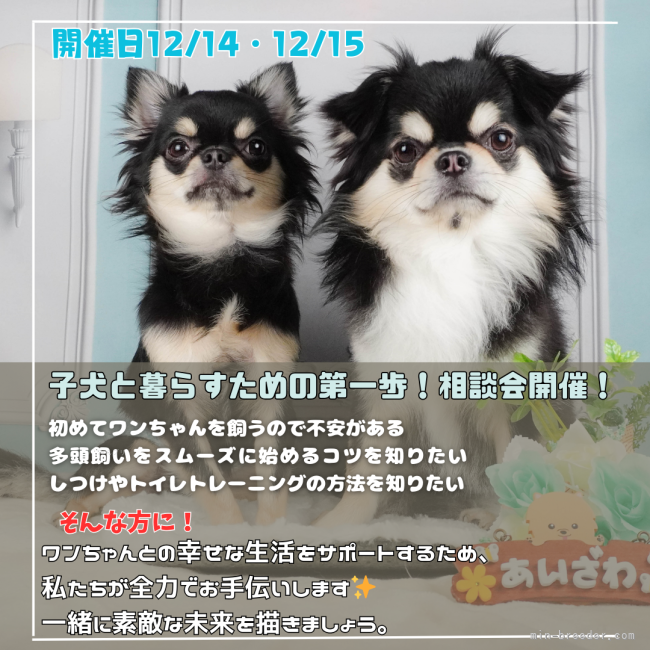 開催日12/14・12/15

子犬と暮らすための第一歩！相談会開催！

初めてワンちゃんを飼うので不安がある
多頭飼いをスムーズに始めるコツを知りたい
しつけやトイレトレーニングの方法を知りたい

そんな方に！

ワンちゃんとの幸せな生活をサポートするため、
私たちが全力でお手伝いします✨
一緒に素敵な未来を描きましょう。

あいざわ

min-breeder.com